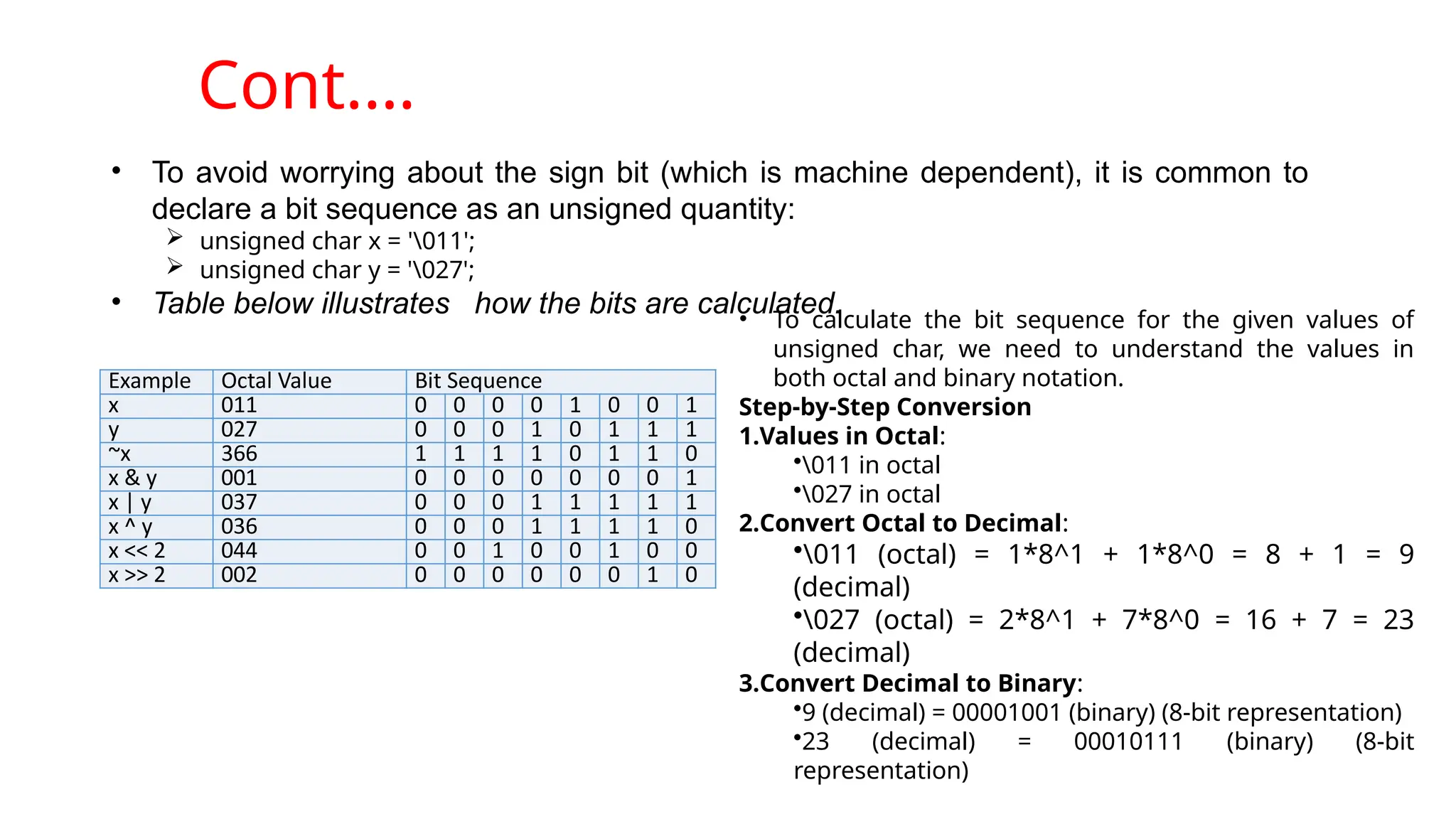 Cont….

• To avoid worrying about the sign bit (which is machine dependent), it is common to declare a bit sequence as an unsigned quantity:
➢ unsigned char x = '\011';
➢ unsigned char y = '\027';
• Table below illustrates how the bits are calculated.

| Example | Octal Value | Bit Sequence | | | | | | | |
|---|---|---|---|---|---|---|---|---|---|
| x | 011 | 0 | 0 | 0 | 0 | 1 | 0 | 0 | 1 |
| y | 027 | 0 | 0 | 0 | 1 | 0 | 1 | 1 | 1 |
| ~x | 366 | 1 | 1 | 1 | 1 | 0 | 1 | 1 | 0 |
| x & y | 001 | 0 | 0 | 0 | 0 | 0 | 0 | 0 | 1 |
| x \| y | 037 | 0 | 0 | 0 | 1 | 1 | 1 | 1 | 1 |
| x ^ y | 036 | 0 | 0 | 0 | 1 | 1 | 1 | 1 | 0 |
| x << 2 | 044 | 0 | 0 | 1 | 0 | 0 | 1 | 0 | 0 |
| x >> 2 | 002 | 0 | 0 | 0 | 0 | 0 | 0 | 1 | 0 |

• To calculate the bit sequence for the given values of unsigned char, we need to understand the values in both octal and binary notation.
Step-by-Step Conversion
1.Values in Octal:
•\011 in octal
•\027 in octal
2.Convert Octal to Decimal:
•\011 (octal) = 1*8^1 + 1*8^0 = 8 + 1 = 9 (decimal)
•\027 (octal) = 2*8^1 + 7*8^0 = 16 + 7 = 23 (decimal)
3.Convert Decimal to Binary:
•9 (decimal) = 00001001 (binary) (8-bit representation)
•23 (decimal) = 00010111 (binary) (8-bit representation)